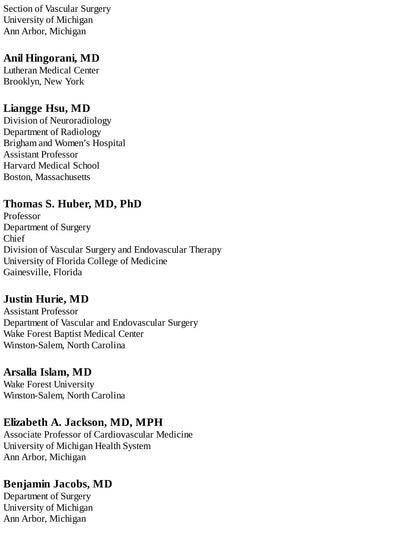 Section of Vascular Surgery
University of Michigan
Ann Arbor, Michigan

Anil Hingorani, MD
Lutheran Medical Center
Brooklyn, New York

Liangge Hsu, MD
Division of Neuroradiology
Department of Radiology
Brigham and Women's Hospital
Assistant Professor
Harvard Medical School
Boston, Massachusetts

Thomas S. Huber, MD, PhD
Professor
Department of Surgery
Chief
Division of Vascular Surgery and Endovascular Therapy
University of Florida College of Medicine
Gainesville, Florida

Justin Hurie, MD
Assistant Professor
Department of Vascular and Endovascular Surgery
Wake Forest Baptist Medical Center
Winston-Salem, North Carolina

Arsalla Islam, MD
Wake Forest University
Winston-Salem, North Carolina

Elizabeth A. Jackson, MD, MPH
Associate Professor of Cardiovascular Medicine
University of Michigan Health System
Ann Arbor, Michigan

Benjamin Jacobs, MD
Department of Surgery
University of Michigan
Ann Arbor, Michigan